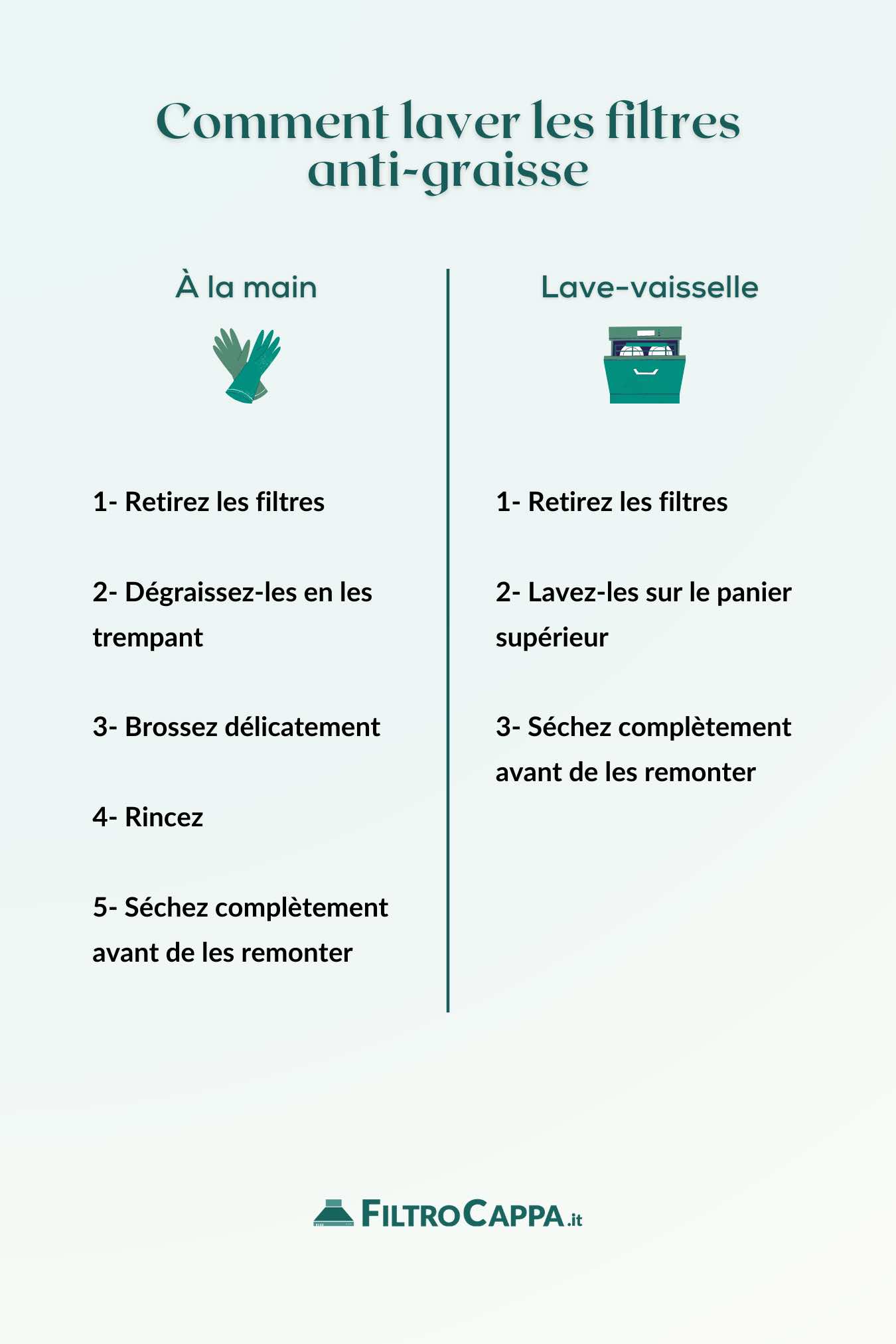 Comment laver les filtres anti-graisse

À la main

1- Retirez les filtres

2- Dégraissez-les en les trempant

3- Brossez délicatement

4- Rincez

5- Séchez complètement avant de les remonter

Lave-vaisselle

1- Retirez les filtres

2- Lavez-les sur le panier supérieur

3- Séchez complètement avant de les remonter

FILTROCAPPA.it